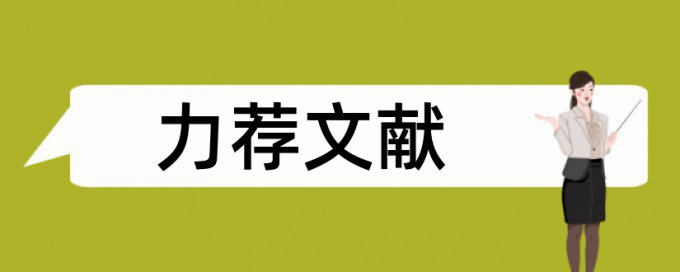 力荐文献